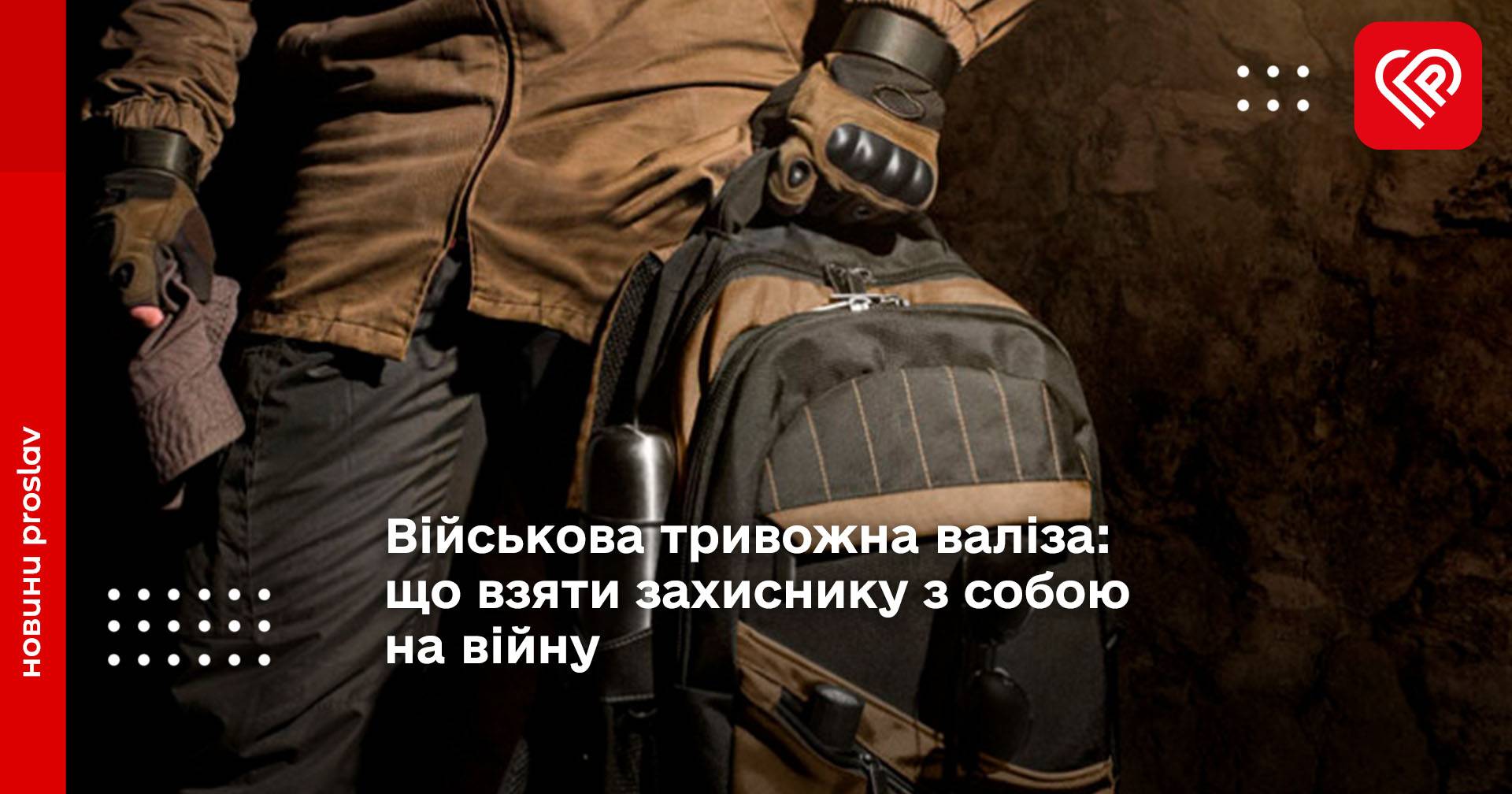 новини proslav

Військова тривожна валіза: що взяти захиснику з собою на війну